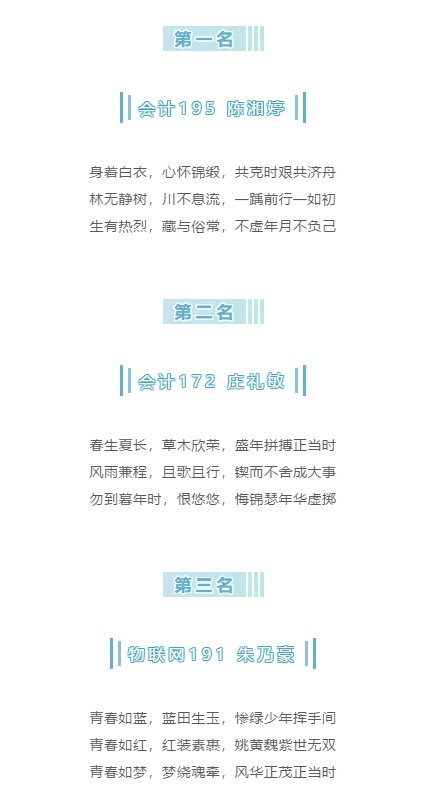 第一名

会计195 陈湘婷

身着白衣，心怀锦缎，共克时艰共济舟
林无静树，川不息流，一踽前行一如初
生有热烈，藏与俗常，不虚年月不负己

第二名

会计172 庄礼敏

春生夏长，草木欣荣，盛年拼搏正当时
风雨兼程，且歌且行，锲而不舍成大事
勿到暮年时，恨悠悠，悔锦瑟年华虚掷

第三名

物联网191 朱乃豪

青春如蓝，蓝田生玉，惨绿少年挥手间
青春如红，红装素裹，姚黄魏紫世无双
青春如梦，梦绕魂牵，风华正茂正当时